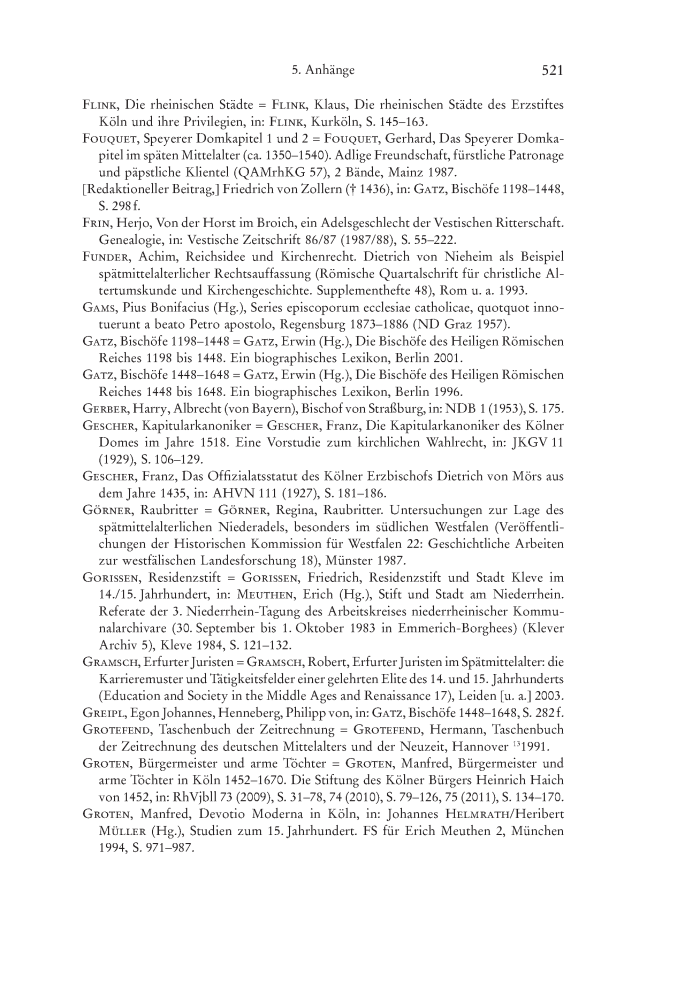 5. Anhänge 521

Flink, Die rheinischen Städte = Flink, Klaus, Die rheinischen Städte des Erzstiftes Köln und ihre Privilegien, in: Flink, Kurköln, S. 145–163.

Fouquet, Speyerer Domkapitel 1 und 2 = Fouquet, Gerhard, Das Speyerer Domkapitel im späten Mittelalter (ca. 1350–1540). Adlige Freundschaft, fürstliche Patronage und päpstliche Klientel (QAMrhKG 57), 2 Bände, Mainz 1987.

[Redaktioneller Beitrag,] Friedrich von Zollern († 1436), in: Gatz, Bischöfe 1198–1448, S. 298 f.

Frin, Herjo, Von der Horst im Broich, ein Adelsgeschlecht der Vestischen Ritterschaft. Genealogie, in: Vestische Zeitschrift 86/87 (1987/88), S. 55–222.

Funder, Achim, Reichsidee und Kirchenrecht. Dietrich von Nieheim als Beispiel spätmittelalterlicher Rechtsauffassung (Römische Quartalschrift für christliche Altertumskunde und Kirchengeschichte. Supplementhefte 48), Rom u. a. 1993.

Gams, Pius Bonifacius (Hg.), Series episcoporum ecclesiae catholicae, quotquot innotuerunt a beato Petro apostolo, Regensburg 1873–1886 (ND Graz 1957).

Gatz, Bischöfe 1198–1448 = Gatz, Erwin (Hg.), Die Bischöfe des Heiligen Römischen Reiches 1198 bis 1448. Ein biographisches Lexikon, Berlin 2001.

Gatz, Bischöfe 1448–1648 = Gatz, Erwin (Hg.), Die Bischöfe des Heiligen Römischen Reiches 1448 bis 1648. Ein biographisches Lexikon, Berlin 1996.

Gerber, Harry, Albrecht (von Bayern), Bischof von Straßburg, in: NDB 1 (1953), S. 175.

Gescher, Kapitularkanoniker = Gescher, Franz, Die Kapitularkanoniker des Kölner Domes im Jahre 1518. Eine Vorstudie zum kirchlichen Wahlrecht, in: JKGV 11 (1929), S. 106–129.

Gescher, Franz, Das Offizialatsstatut des Kölner Erzbischofs Dietrich von Mörs aus dem Jahre 1435, in: AHVN 111 (1927), S. 181–186.

Görner, Raubritter = Görner, Regina, Raubritter. Untersuchungen zur Lage des spätmittelalterlichen Niederadels, besonders im südlichen Westfalen (Veröffentlichungen der Historischen Kommission für Westfalen 22: Geschichtliche Arbeiten zur westfälischen Landesforschung 18), Münster 1987.

Gorissen, Residenzstift = Gorissen, Friedrich, Residenzstift und Stadt Kleve im 14./15. Jahrhundert, in: Meuthen, Erich (Hg.), Stift und Stadt am Niederrhein. Referate der 3. Niederrhein-Tagung des Arbeitskreises niederrheinischer Kommunalarchivare (30. September bis 1. Oktober 1983 in Emmerich-Borghees) (Klever Archiv 5), Kleve 1984, S. 121–132.

Gramsch, Erfurter Juristen = Gramsch, Robert, Erfurter Juristen im Spätmittelalter: die Karrieremuster und Tätigkeitsfelder einer gelehrten Elite des 14. und 15. Jahrhunderts (Education and Society in the Middle Ages and Renaissance 17), Leiden [u. a.] 2003.

Greipl, Egon Johannes, Henneberg, Philipp von, in: Gatz, Bischöfe 1448–1648, S. 282 f.

Grotefend, Taschenbuch der Zeitrechnung = Grotefend, Hermann, Taschenbuch der Zeitrechnung des deutschen Mittelalters und der Neuzeit, Hannover $^{13}$1991.

Groten, Bürgermeister und arme Töchter = Groten, Manfred, Bürgermeister und arme Töchter in Köln 1452–1670. Die Stiftung des Kölner Bürgers Heinrich Haich von 1452, in: RhVjbll 73 (2009), S. 31–78, 74 (2010), S. 79–126, 75 (2011), S. 134–170.

Groten, Manfred, Devotio Moderna in Köln, in: Johannes Helmrath/Heribert Müller (Hg.), Studien zum 15. Jahrhundert. FS für Erich Meuthen 2, München 1994, S. 971–987.